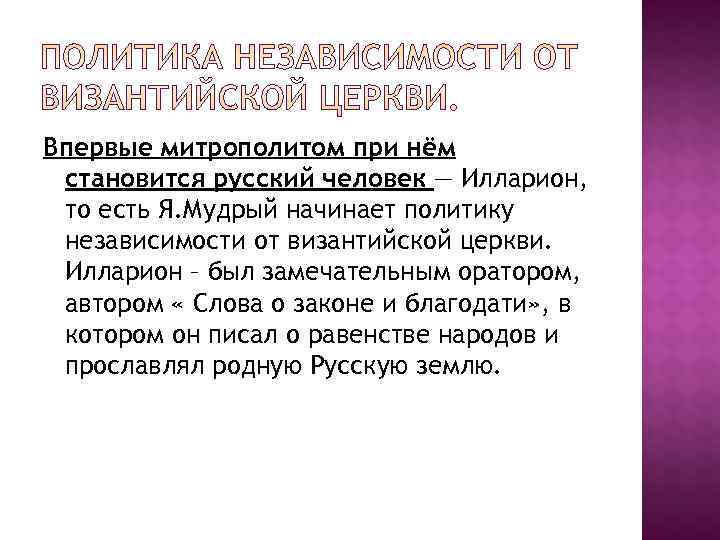 ПОЛИТИКА НЕЗАВИСИМОСТИ ОТ ВИЗАНТИЙСКОЙ ЦЕРКВИ.

Впервые митрополитом при нём становится русский человек — Илларион, то есть Я.Мудрый начинает политику независимости от византийской церкви. Илларион – был замечательным оратором, автором « Слова о законе и благодати», в котором он писал о равенстве народов и прославлял родную Русскую землю.